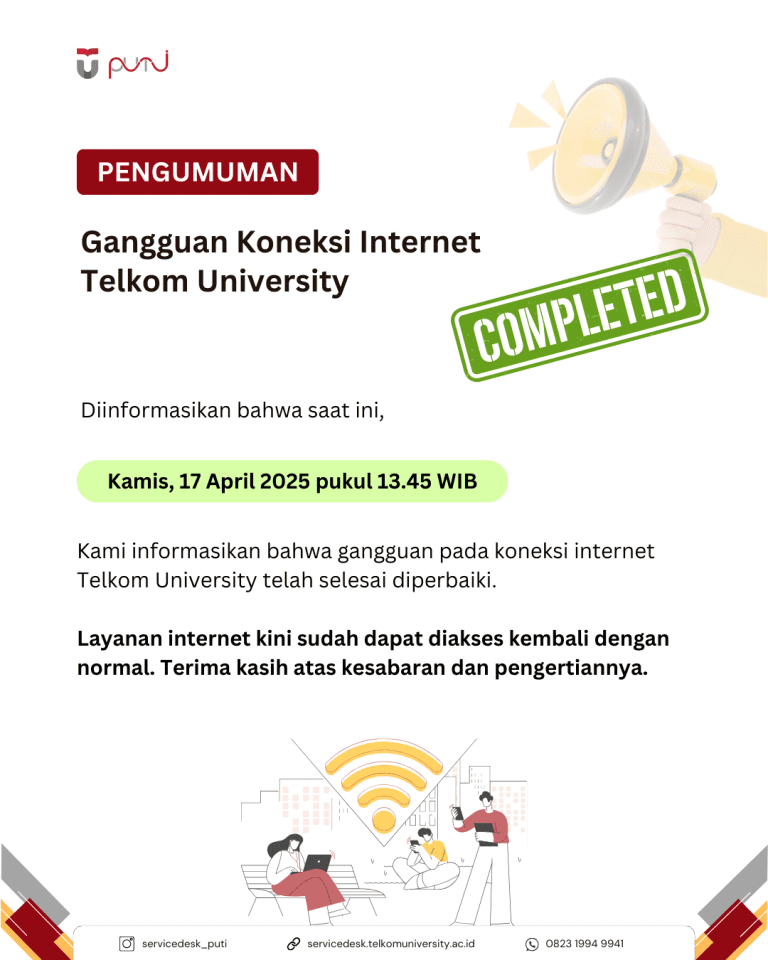 puti

PENGUMUMAN

Gangguan Koneksi Internet
Telkom University

COMPLETED

Diinformasikan bahwa saat ini,

Kamis, 17 April 2025 pukul 13.45 WIB

Kami informasikan bahwa gangguan pada koneksi internet Telkom University telah selesai diperbaiki.

Layanan internet kini sudah dapat diakses kembali dengan normal. Terima kasih atas kesabaran dan pengertiannya.

servicedesk_puti servicedesk.telkomuniversity.ac.id 0823 1994 9941